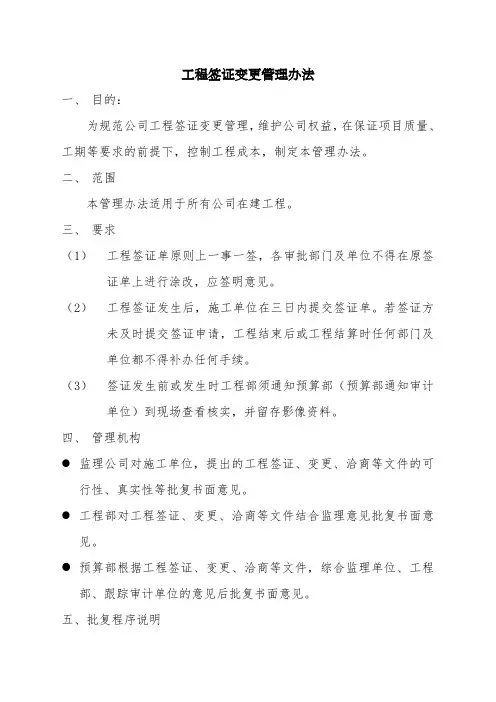 工程签证变更管理办法

一、 目的：

为规范公司工程签证变更管理，维护公司权益，在保证项目质量、工期等要求的前提下，控制工程成本，制定本管理办法。

二、 范围

本管理办法适用于所有公司在建工程。

三、 要求

（1） 工程签证单原则上一事一签，各审批部门及单位不得在原签证单上进行涂改，应签明意见。

（2） 工程签证发生后，施工单位在三日内提交签证单。若签证方未及时提交签证申请，工程结束后或工程结算时任何部门及单位都不得补办任何手续。

（3） 签证发生前或发生时工程部须通知预算部（预算部通知审计单位）到现场查看核实，并留存影像资料。

四、 管理机构

● 监理公司对施工单位，提出的工程签证、变更、洽商等文件的可行性、真实性等批复书面意见。

● 工程部对工程签证、变更、洽商等文件结合监理意见批复书面意见。

● 预算部根据工程签证、变更、洽商等文件，综合监理单位、工程部、跟踪审计单位的意见后批复书面意见。

五、批复程序说明